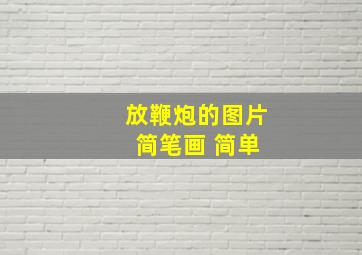 放鞭炮的图片
简笔画 简单